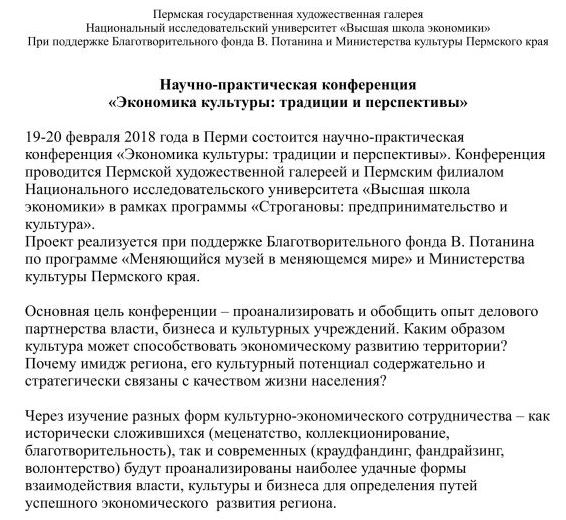 Пермская государственная художественная галерея
Национальный исследовательский университет «Высшая школа экономики»
При поддержке Благотворительного фонда В. Потанина и Министерства культуры Пермского края

Научно-практическая конференция
«Экономика культуры: традиции и перспективы»

19-20 февраля 2018 года в Перми состоится научно-практическая конференция «Экономика культуры: традиции и перспективы». Конференция проводится Пермской художественной галереей и Пермским филиалом Национального исследовательского университета «Высшая школа экономики» в рамках программы «Строгановы: предпринимательство и культура».
Проект реализуется при поддержке Благотворительного фонда В. Потанина по программе «Меняющийся музей в меняющемся мире» и Министерства культуры Пермского края.

Основная цель конференции – проанализировать и обобщить опыт делового партнерства власти, бизнеса и культурных учреждений. Каким образом культура может способствовать экономическому развитию территории? Почему имидж региона, его культурный потенциал содержательно и стратегически связаны с качеством жизни населения?

Через изучение разных форм культурно-экономического сотрудничества – как исторически сложившихся (меценатство, коллекционирование, благотворительность), так и современных (краудфандинг, фандрайзинг, волонтерство) будут проанализированы наиболее удачные формы взаимодействия власти, культуры и бизнеса для определения путей успешного экономического развития региона.